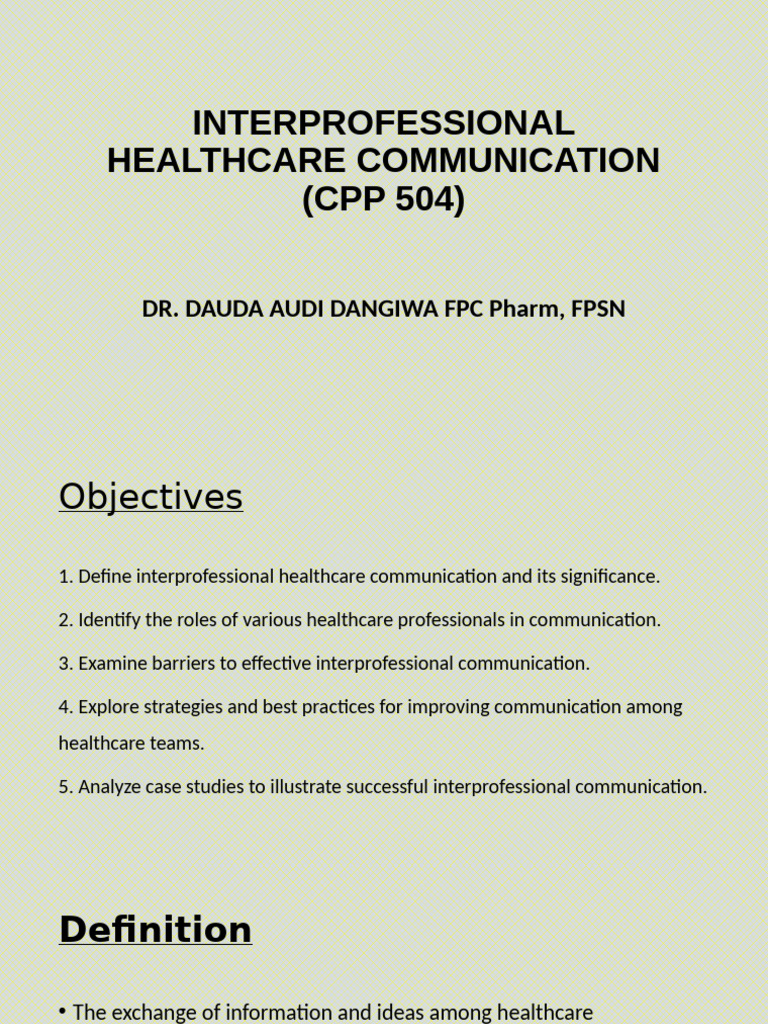 INTERPROFESSIONAL HEALTHCARE COMMUNICATION (CPP 504)

DR. DAUDA AUDI DANGIWA FPC Pharm, FPSN

Objectives

1. Define interprofessional healthcare communication and its significance.

2. Identify the roles of various healthcare professionals in communication.

3. Examine barriers to effective interprofessional communication.

4. Explore strategies and best practices for improving communication among healthcare teams.

5. Analyze case studies to illustrate successful interprofessional communication.

Definition

• The exchange of information and ideas among healthcare